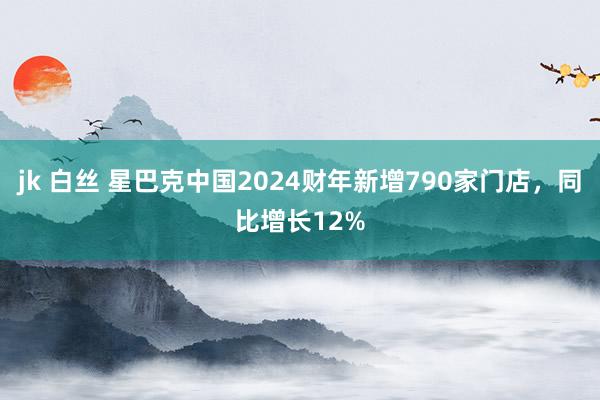 jk 白丝 星巴克中国2024财年新增790家门店，同比增长12%